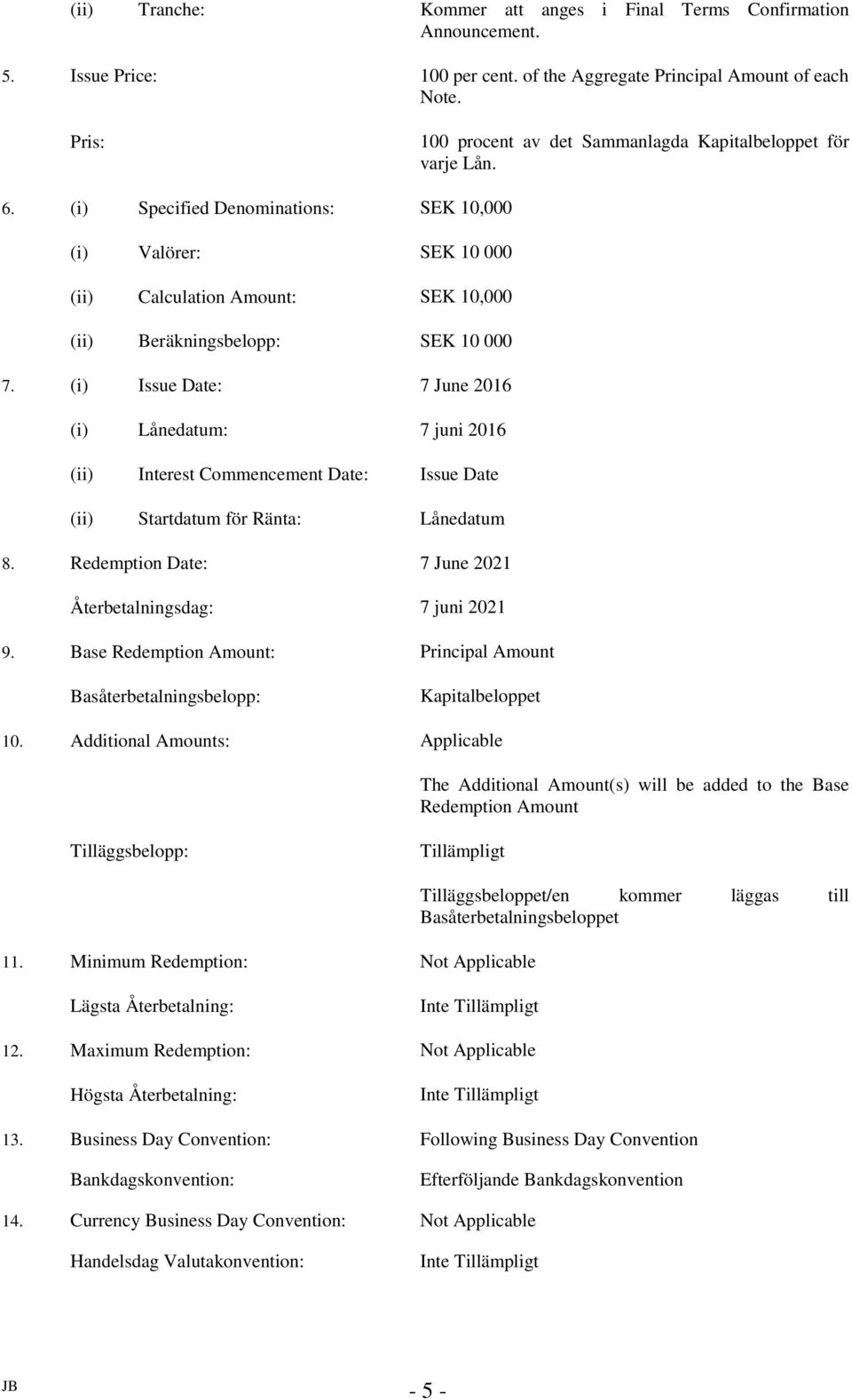 (ii) Tranche: Kommer att anges i Final Terms Confirmation Announcement.

5. Issue Price: 100 per cent. of the Aggregate Principal Amount of each Note.

Pris: 100 procent av det Sammanlagda Kapitalbeloppet för varje Lån.

6. (i) Specified Denominations: SEK 10,000

(i) Valörer: SEK 10 000

(ii) Calculation Amount: SEK 10,000

(ii) Beräkningsbelopp: SEK 10 000

7. (i) Issue Date: 7 June 2016

(i) Lånedatum: 7 juni 2016

(ii) Interest Commencement Date: Issue Date

(ii) Startdatum för Ränta: Lånedatum

8. Redemption Date: 7 June 2021

Återbetalningsdag: 7 juni 2021

9. Base Redemption Amount: Principal Amount

Basåterbetalningsbelopp: Kapitalbeloppet

10. Additional Amounts: Applicable

The Additional Amount(s) will be added to the Base Redemption Amount

Tilläggsbelopp: Tillämpligt

Tilläggsbeloppet/en kommer läggas till Basåterbetalningsbeloppet

11. Minimum Redemption: Not Applicable

Lägsta Återbetalning: Inte Tillämpligt

12. Maximum Redemption: Not Applicable

Högsta Återbetalning: Inte Tillämpligt

13. Business Day Convention: Following Business Day Convention

Bankdagskonvention: Efterföljande Bankdagskonvention

14. Currency Business Day Convention: Not Applicable

Handelsdag Valutakonvention: Inte Tillämpligt

JB

- 5 -